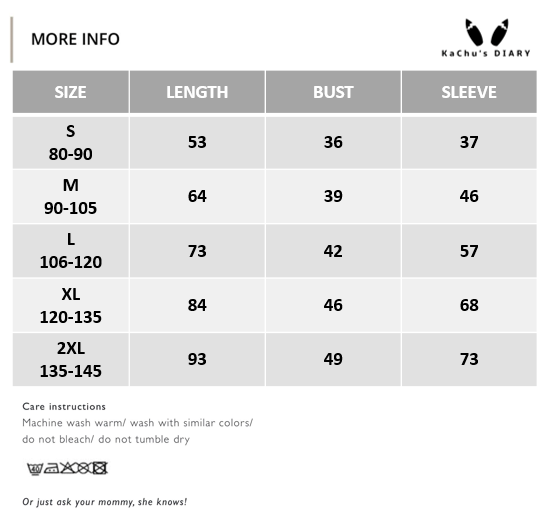 MORE INFO

KaChu's DIARY

| SIZE | LENGTH | BUST | SLEEVE |
|---|---|---|---|
| S 80-90 | 53 | 36 | 37 |
| M 90-105 | 64 | 39 | 46 |
| L 106-120 | 73 | 42 | 57 |
| XL 120-135 | 84 | 46 | 68 |
| 2XL 135-145 | 93 | 49 | 73 |

Care instructions
Machine wash warm/ wash with similar colors/ do not bleach/ do not tumble dry

Or just ask your mommy, she knows!